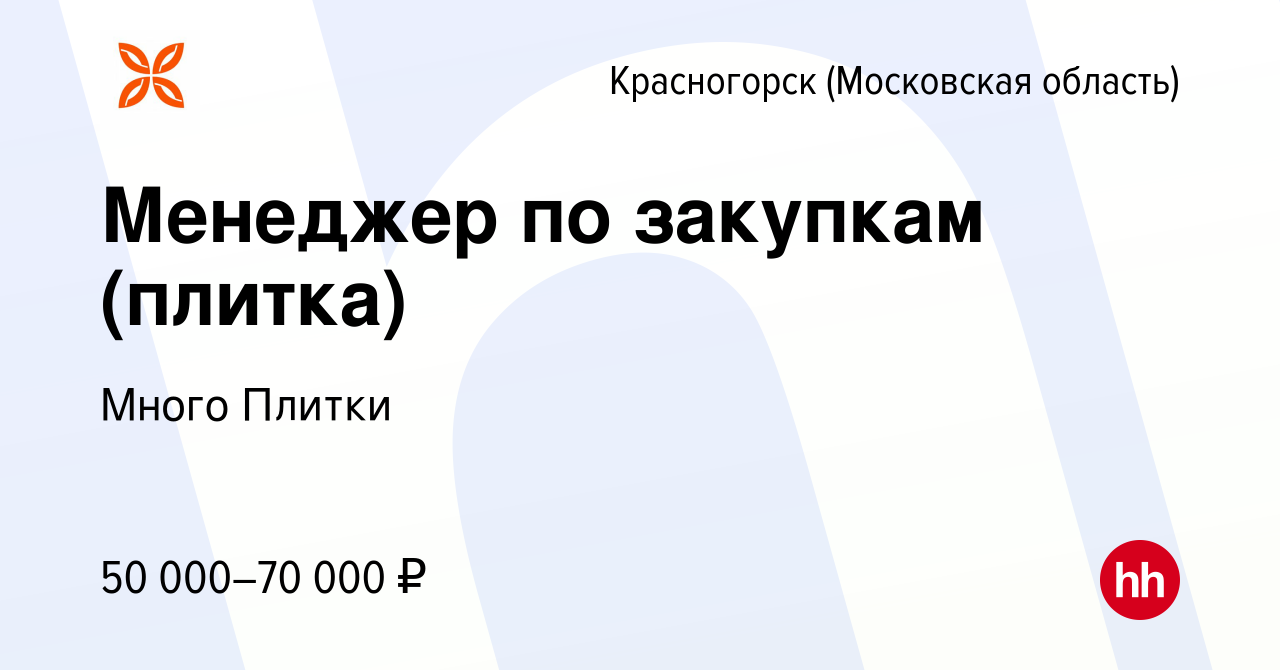 Красногорск (Московская область)

Менеджер по закупкам (плитка)

Много Плитки

50 000–70 000 ₽

hh